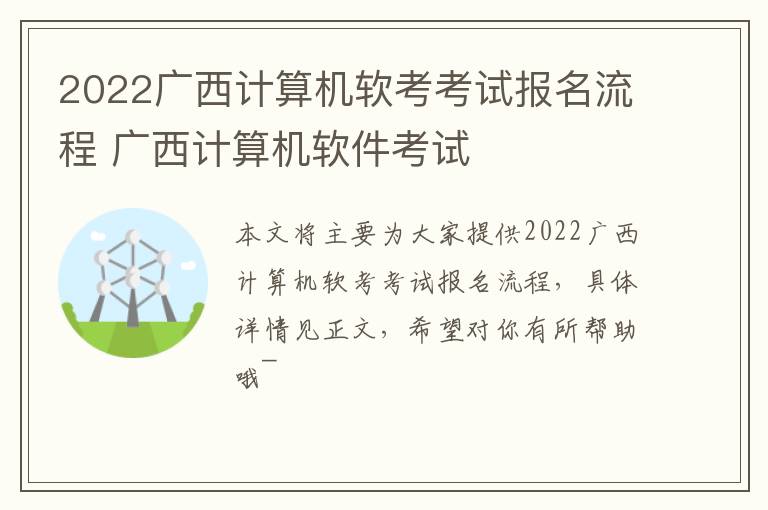 2022广西计算机软考考试报名流程 广西计算机软件考试

本文将主要为大家提供2022广西计算机软考考试报名流程，具体详情见正文，希望对你有所帮助哦~